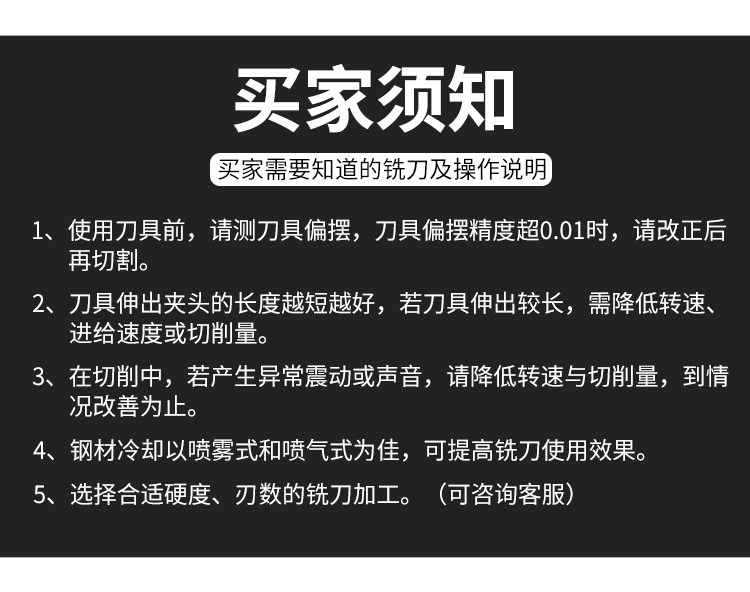 买家须知

买家需要知道的铣刀及操作说明

1、使用刀具前，请测刀具偏摆，刀具偏摆精度超0.01时，请改正后再切割。

2、刀具伸出夹头的长度越短越好，若刀具伸出较长，需降低转速、进给速度或切削量。

3、在切削中，若产生异常震动或声音，请降低转速与切削量，到情况改善为止。

4、钢材冷却以喷雾式和喷气式为佳，可提高铣刀使用效果。

5、选择合适硬度、刃数的铣刀加工。（可咨询客服）